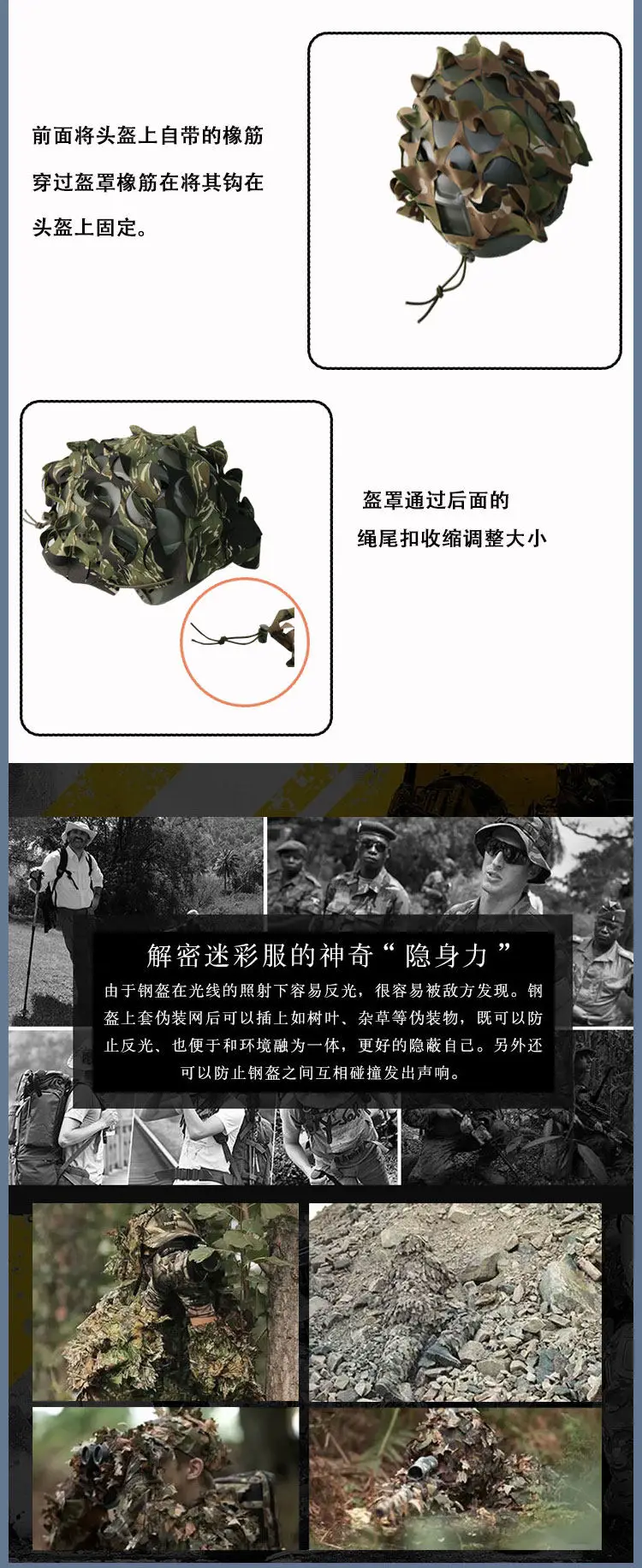 前面将头盔上自带的橡筋穿过盔罩橡筋在将其钩在头盔上固定。

盔罩通过后面的绳尾扣收缩调整大小

解密迷彩服的神奇“隐身力”

由于钢盔在光线的照射下容易反光，很容易被敌方发现。钢盔上套伪装网后可以插上如树叶、杂草等伪装物，既可以防止反光、也便于和环境融为一体，更好的隐蔽自己。另外还可以防止钢盔之间互相碰撞发出声响。